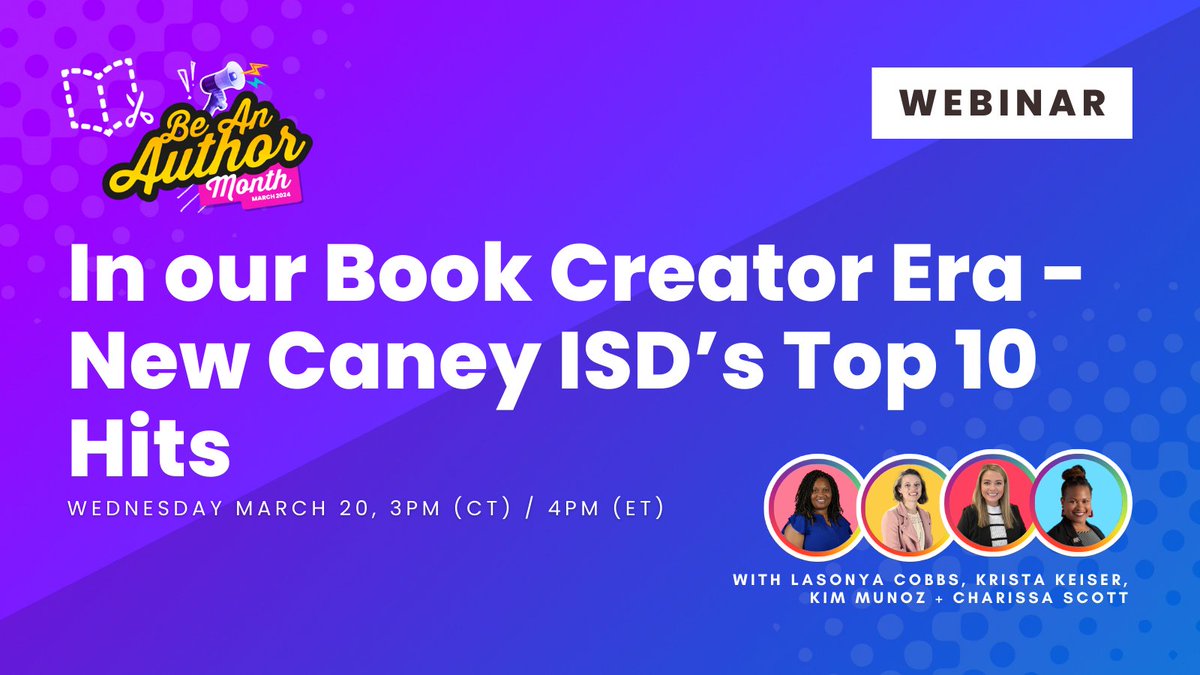 Be An Author Month
MARCH 2024

WEBINAR

In our Book Creator Era - New Caney ISD's Top 10 Hits

WEDNESDAY MARCH 20, 3PM (CT) / 4PM (ET)

WITH LASONYA COBBS, KRISTA KEISER, KIM MUNOZ + CHARISSA SCOTT